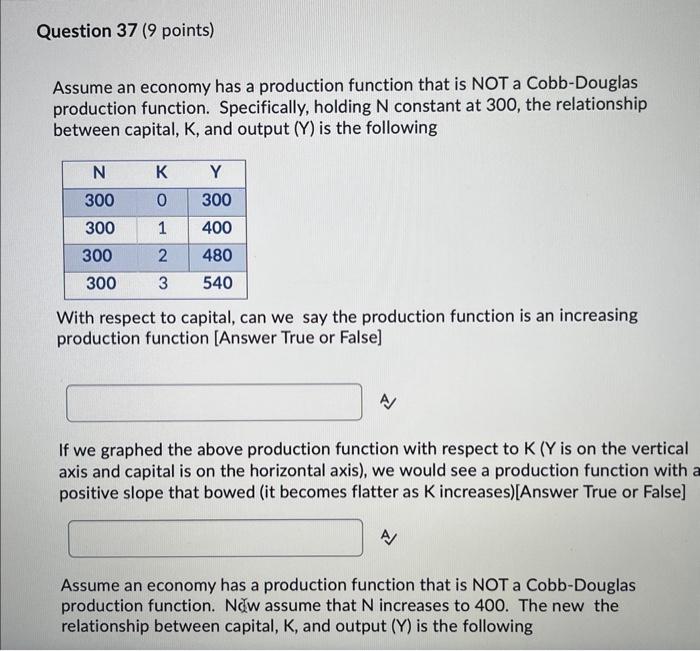 Question 37 (9 points)

Assume an economy has a production function that is NOT a Cobb-Douglas production function. Specifically, holding N constant at 300, the relationship between capital, K, and output (Y) is the following

| N | K | Y |
|---|---|---|
| 300 | 0 | 300 |
| 300 | 1 | 400 |
| 300 | 2 | 480 |
| 300 | 3 | 540 |

With respect to capital, can we say the production function is an increasing production function [Answer True or False]

If we graphed the above production function with respect to K (Y is on the vertical axis and capital is on the horizontal axis), we would see a production function with a positive slope that bowed (it becomes flatter as K increases)[Answer True or False]

Assume an economy has a production function that is NOT a Cobb-Douglas production function. Now assume that N increases to 400. The new the relationship between capital, K, and output (Y) is the following